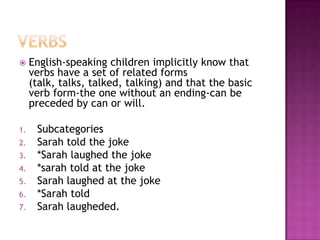 VERBS

English-speaking children implicitly know that verbs have a set of related forms (talk, talks, talked, talking) and that the basic verb form-the one without an ending-can be preceded by can or will.

1. Subcategories
2. Sarah told the joke
3. *Sarah laughed the joke
4. *sarah told at the joke
5. Sarah laughed at the joke
6. *Sarah told
7. Sarah laugheded.